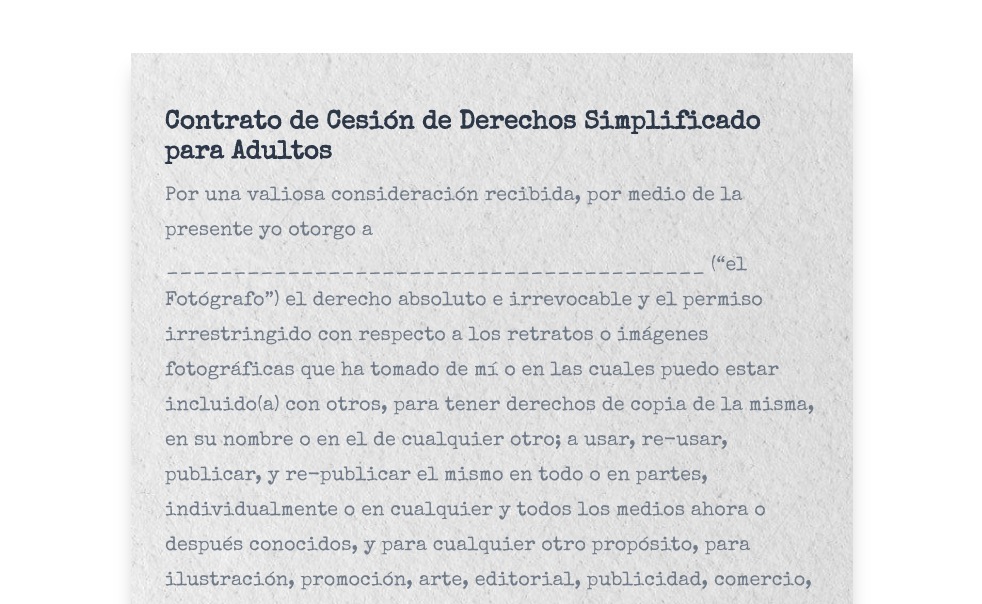 Contrato de Cesión de Derechos Simplificado para Adultos

Por una valiosa consideración recibida, por medio de la presente yo otorgo a ____ ("el Fotógrafo") el derecho absoluto e irrevocable y el permiso irrestringido con respecto a los retratos o imágenes fotográficas que ha tomado de mí o en las cuales puedo estar incluido(a) con otros, para tener derechos de copia de la misma, en su nombre o en el de cualquier otro; a usar, re-usar, publicar, y re-publicar el mismo en todo o en partes, individualmente o en cualquier y todos los medios ahora o después conocidos, y para cualquier otro propósito, para ilustración, promoción, arte, editorial, publicidad, comercio,